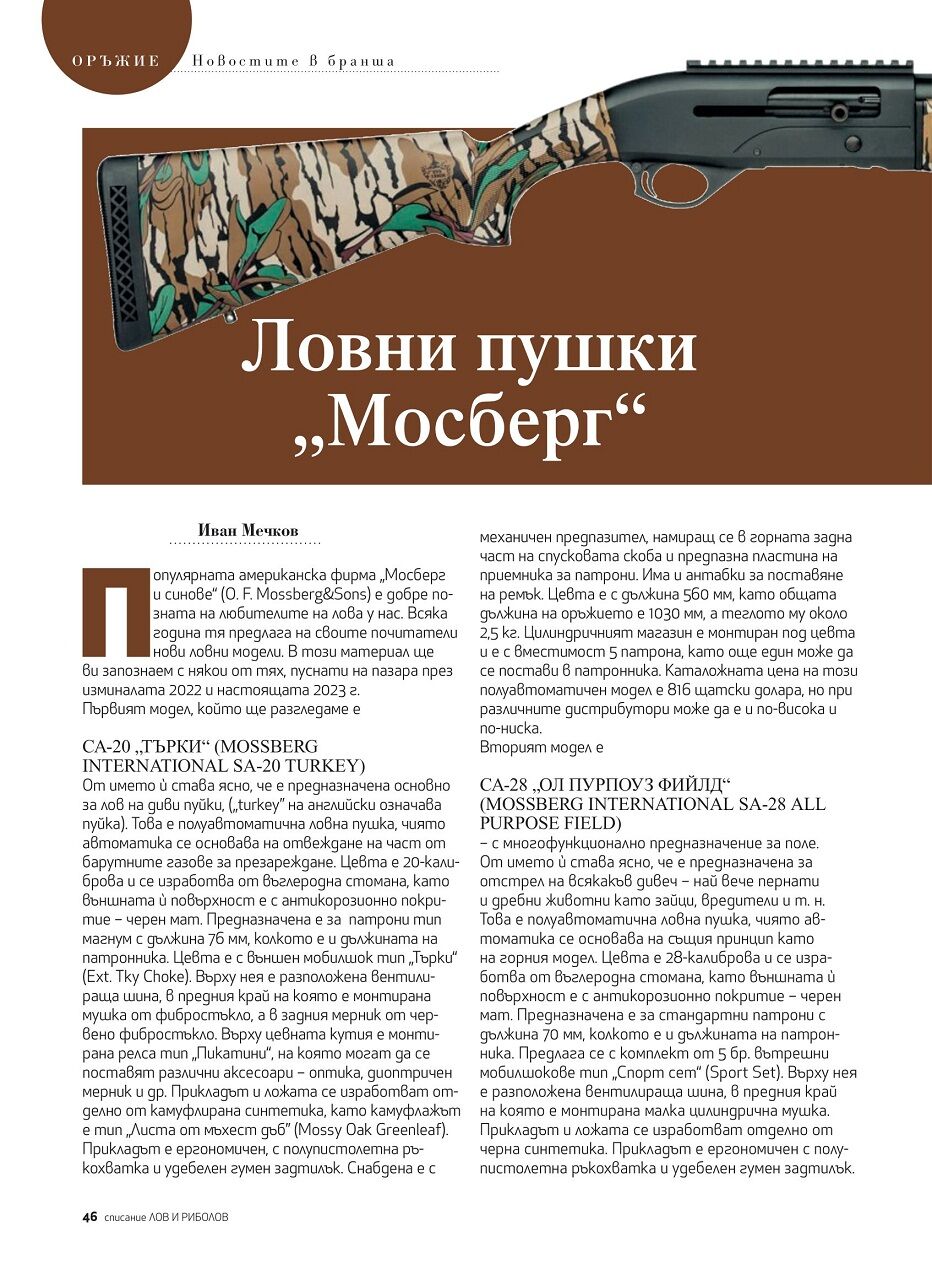 ОРЪЖИЕ Новостите в бранша

Ловни пушки „Мосберг“

Иван Мечков

Популярната американска фирма „Мосберг и синове“ (O. F. Mossberg&Sons) е добре позната на любителите на лова у нас. Всяка година тя предлага на своите почитатели нови ловни модели. В този материал ще ви запознаем с някои от тях, пуснати на пазара през изминалата 2022 и настоящата 2023 г.
Първият модел, който ще разгледаме е

СА-20 „ТЪРКИ“ (MOSSBERG INTERNATIONAL SA-20 TURKEY)
От името ѝ става ясно, че е предназначена основно за лов на диви пуйки, („turkey“ на английски означава пуйка). Това е полуавтоматична ловна пушка, чиято автоматика се основава на отвеждане на част от барутните газове за презареждане. Цевта е 20-калиброва и се изработва от въглеродна стомана, като външната ѝ повърхност е с антикорозионно покритие – черен мат. Предназначена е за патрони тип магнум с дължина 76 мм, колкото е и дължината на патронника. Цевта е с външен мобилшок тип „Търки“ (Ext. Tky Choke). Върху нея е разположена вентилираща шина, в предния край на която е монтирана мушка от фибростъкло, а в задния мерник от червено фибростъкло. Върху цевната кутия е монтирана релса тип „Пикатини“, на която могат да се поставят различни аксесоари – оптика, диоптричен мерник и др. Прикладът и ложата се изработват отделно от камуфлирана синтетика, като камуфлажът е тип „Листа от мъхест дъб“ (Mossy Oak Greenleaf). Прикладът е ергономичен, с полупистолетна ръкохватка и удебелен гумен задтилък. Снабдена е с механичен предпазител, намиращ се в горната задна част на спусковата скоба и предпазна пластина на приемника за патрони. Има и антабки за поставяне на ремък. Цевта е с дължина 560 мм, като общата дължина на оръжието е 1030 мм, а теглото му около 2,5 кг. Цилиндричният магазин е монтиран под цевта и е с вместимост 5 патрона, като още един може да се постави в патронника. Каталожната цена на този полуавтоматичен модел е 816 щатски долара, но при различните дистрибутори може да е и по-висока и по-ниска.
Вторият модел е

СА-28 „ОЛ ПУРПОУЗ ФИЙЛД“ (MOSSBERG INTERNATIONAL SA-28 ALL PURPOSE FIELD)
– с многофункционално предназначение за поле. От името ѝ става ясно, че е предназначена за отстрел на всякакъв дивеч – най вече пернати и дребни животни като зайци, вредители и т. н. Това е полуавтоматична ловна пушка, чиято автоматика се основава на същия принцип като на горния модел. Цевта е 28-калиброва и се изработва от въглеродна стомана, като външната ѝ повърхност е с антикорозионно покритие – черен мат. Предназначена е за стандартни патрони с дължина 70 мм, колкото е и дължината на патронника. Предлага се с комплект от 5 бр. вътрешни мобилшокове тип „Спорт сет“ (Sport Set). Върху нея е разположена вентилираща шина, в предния край на която е монтирана малка цилиндрична мушка. Прикладът и ложата се изработват отделно от черна синтетика. Прикладът е ергономичен с полупистолетна ръкохватка и удебелен гумен задтилък.

46 списание ЛОВ И РИБОЛОВ